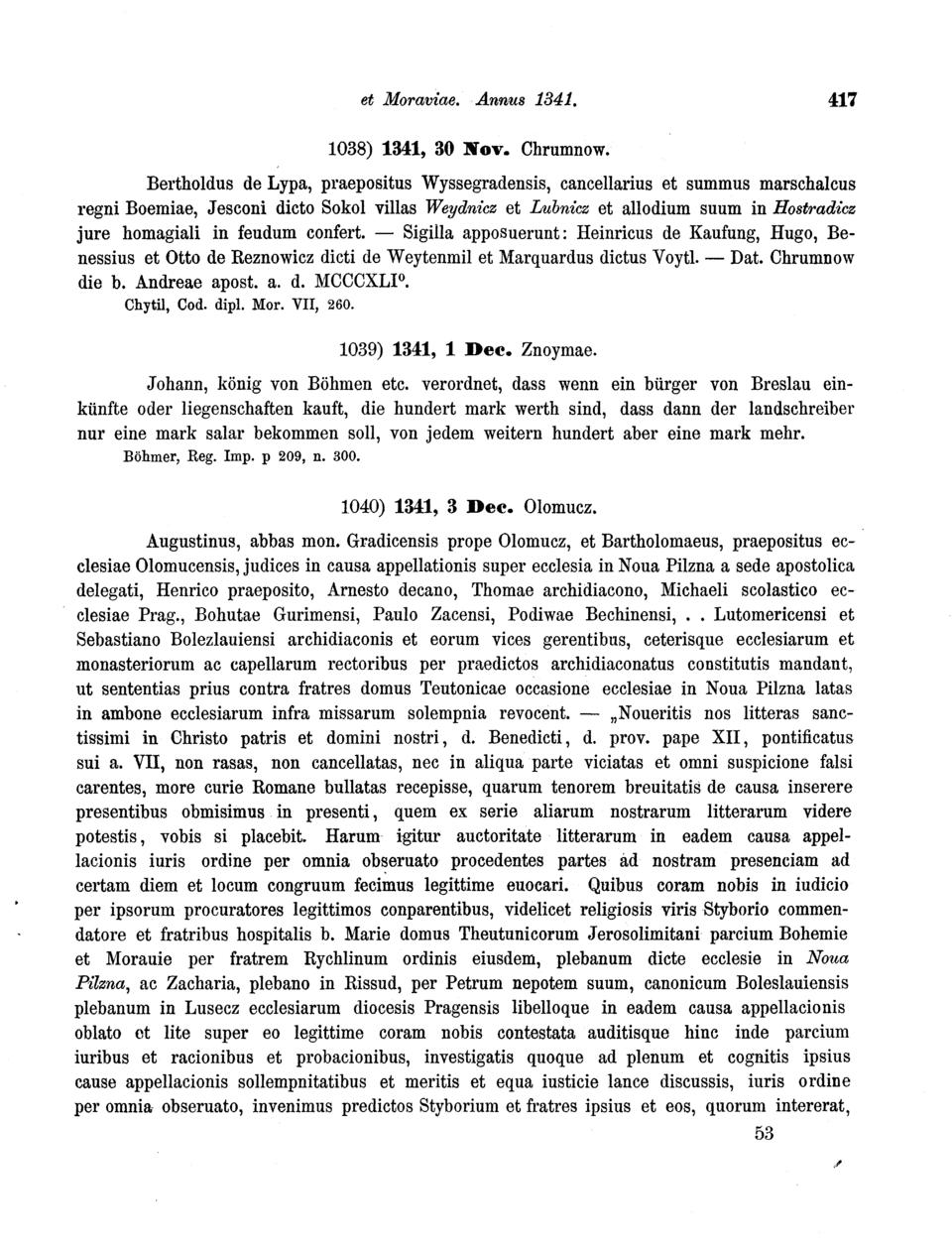 et Moraviae. Annus 1341. 417

1038) 1341, 30 Nov. Chrumnow.

Bertholdus de Lypa, praepositus Wyssegradensis, cancellarius et summus marschalcus regni Boemiae, Jesconi dicto Sokol villas Weydnicz et Lubnicz et allodium suum in Hostradicz jure homagiali in feudum confert. — Sigilla apposuerunt: Heinricus de Kaufung, Hugo, Benessius et Otto de Reznowicz dicti de Weytenmil et Marquardus dictus Voytl. — Dat. Chrumnow die b. Andreae apost. a. d. MCCCXLI°.
Chytil, Cod. dipl. Mor. VII, 260.

1039) 1341, 1 Dec. Znoymae.

Johann, könig von Böhmen etc. verordnet, dass wenn ein bürger von Breslau einkünfte oder liegenschaften kauft, die hundert mark werth sind, dass dann der landschreiber nur eine mark salar bekommen soll, von jedem weitern hundert aber eine mark mehr.
Böhmer, Reg. Imp. p 209, n. 300.

1040) 1341, 3 Dec. Olomucz.

Augustinus, abbas mon. Gradicensis prope Olomucz, et Bartholomaeus, praepositus ecclesiae Olomucensis, judices in causa appellationis super ecclesia in Noua Pilzna a sede apostolica delegati, Henrico praeposito, Arnesto decano, Thomae archidiacono, Michaeli scolastico ecclesiae Prag., Bohutae Gurimensi, Paulo Zacensi, Podiwae Bechinensi, . . Lutomericensi et Sebastiano Bolezlauiensi archidiaconis et eorum vices gerentibus, ceterisque ecclesiarum et monasteriorum ac capellarum rectoribus per praedictos archidiaconatus constitutis mandant, ut sententias prius contra fratres domus Teutonicae occasione ecclesiae in Noua Pilzna latas in ambone ecclesiarum infra missarum solempnia revocent. — „Noueritis nos litteras sanctissimi in Christo patris et domini nostri, d. Benedicti, d. prov. pape XII, pontificatus sui a. VII, non rasas, non cancellatas, nec in aliqua parte viciatas et omni suspicione falsi carentes, more curie Romane bullatas recepisse, quarum tenorem breuitatis de causa inserere presentibus obmisimus in presenti, quem ex serie aliarum nostrarum litterarum videre potestis, vobis si placebit. Harum igitur auctoritate litterarum in eadem causa appellacionis iuris ordine per omnia obseruato procedentes partes ad nostram presenciam ad certam diem et locum congruum fecimus legittime euocari. Quibus coram nobis in iudicio per ipsorum procuratores legittimos conparentibus, videlicet religiosis viris Styborio commendatore et fratribus hospitalis b. Marie domus Theutunicorum Jerosolimitani parcium Bohemie et Morauie per fratrem Rychlinum ordinis eiusdem, plebanum dicte ecclesie in Noua Pilzna, ac Zacharia, plebano in Rissud, per Petrum nepotem suum, canonicum Boleslauiensis plebanum in Lusecz ecclesiarum diocesis Pragensis libelloque in eadem causa appellacionis oblato et lite super eo legittime coram nobis contestata auditisque hinc inde parcium iuribus et racionibus et probacionibus, investigatis quoque ad plenum et cognitis ipsius cause appellacionis sollempnitatibus et meritis et equa iusticie lance discussis, iuris ordine per omnia obseruato, invenimus predictos Styborium et fratres ipsius et eos, quorum intererat,

53